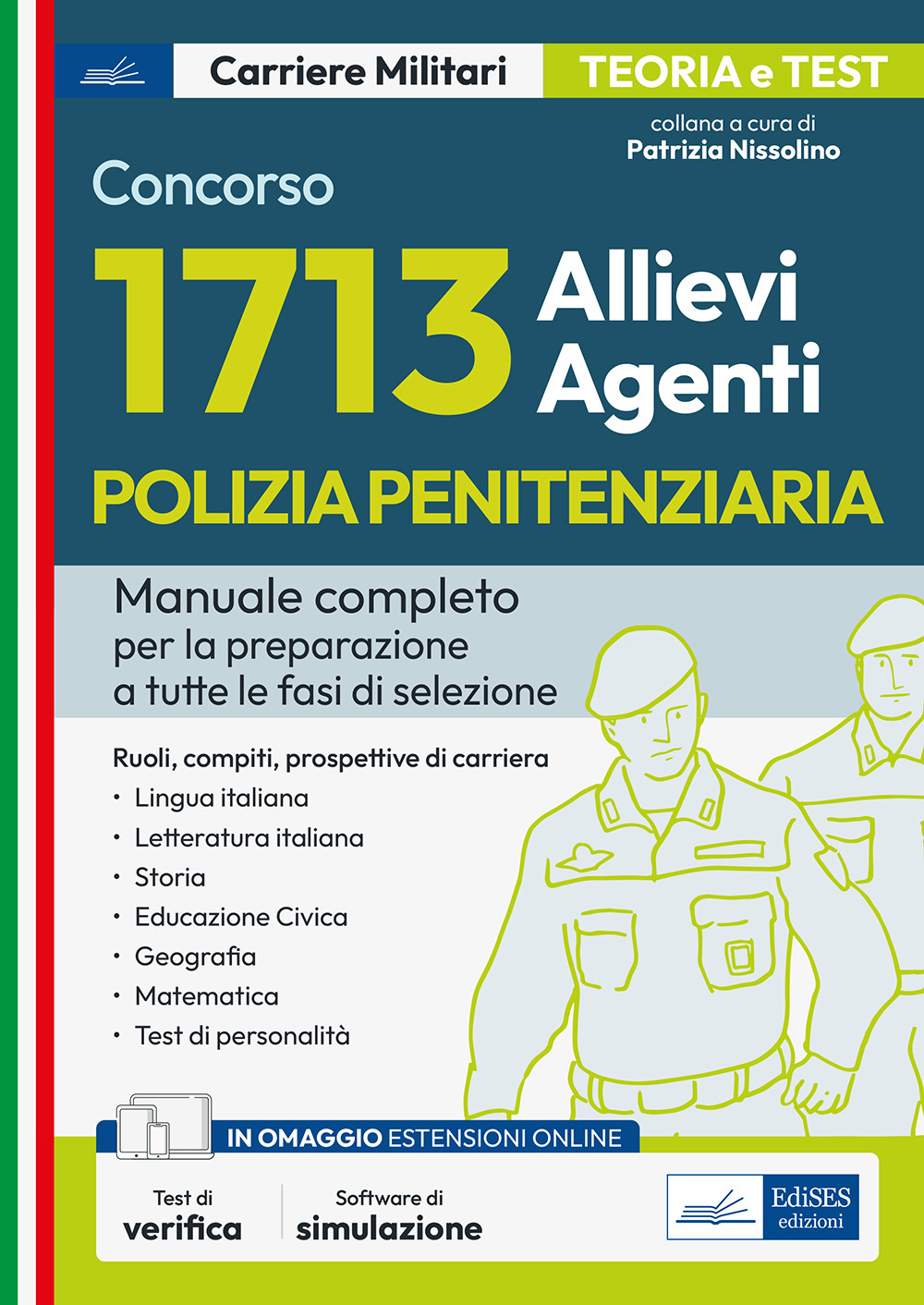 Carriere Militari
TEORIA e TEST

collana a cura di
Patrizia Nissolino

Concorso
1713 Allievi Agenti
POLIZIA PENITENZIARIA

Manuale completo
per la preparazione
a tutte le fasi di selezione

Ruoli, compiti, prospettive di carriera
• Lingua italiana
• Letteratura italiana
• Storia
• Educazione Civica
• Geografia
• Matematica
• Test di personalità

IN OMAGGIO ESTENSIONI ONLINE

Test di
verifica

Software di
simulazione

EdiSES
edizioni